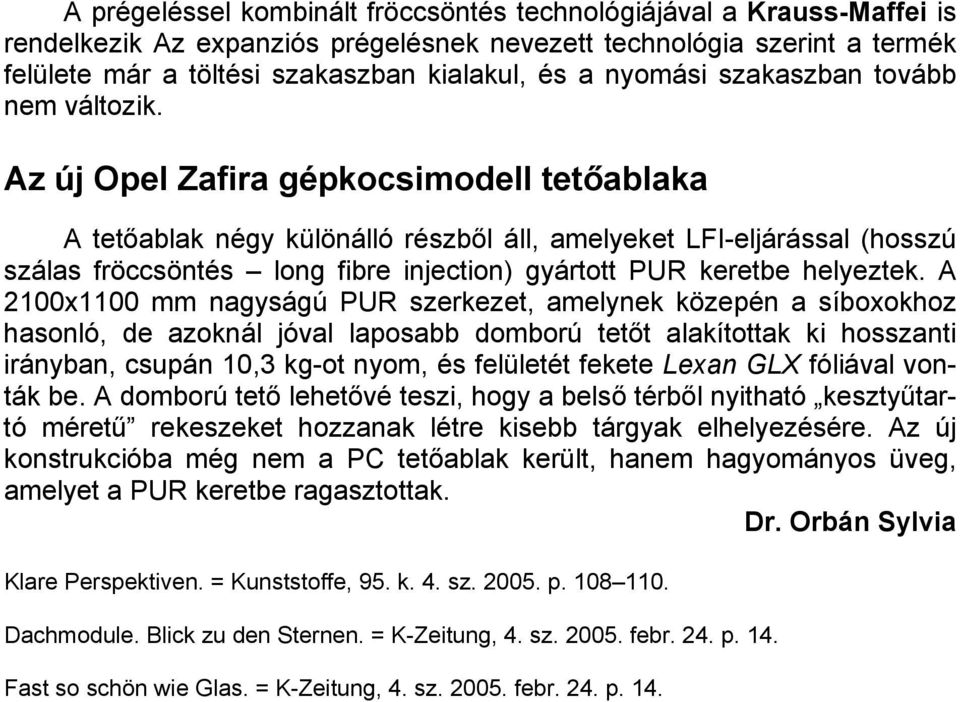 A prégeléssel kombinált fröccsöntés technológiájával a Krauss-Maffei is rendelkezik Az expanziós prégelésnek nevezett technológia szerint a termék felülete már a töltési szakaszban kialakul, és a nyomási szakaszban tovább nem változik.

Az új Opel Zafira gépkocsimodell tetőablaka

A tetőablak négy különálló részből áll, amelyeket LFI-eljárással (hosszú szálas fröccsöntés – long fibre injection) gyártott PUR keretbe helyeztek. A 2100x1100 mm nagyságú PUR szerkezet, amelynek közepén a síboxokhoz hasonló, de azoknál jóval laposabb domború tetőt alakítottak ki hosszanti irányban, csupán 10,3 kg-ot nyom, és felületét fekete Lexan GLX fóliával vonták be. A domború tető lehetővé teszi, hogy a belső térből nyitható „kesztyűtartó méretű” rekeszeket hozzanak létre kisebb tárgyak elhelyezésére. Az új konstrukcióba még nem a PC tetőablak került, hanem hagyományos üveg, amelyet a PUR keretbe ragasztottak.

Dr. Orbán Sylvia

Klare Perspektiven. = Kunststoffe, 95. k. 4. sz. 2005. p. 108–110.

Dachmodule. Blick zu den Sternen. = K-Zeitung, 4. sz. 2005. febr. 24. p. 14.

Fast so schön wie Glas. = K-Zeitung, 4. sz. 2005. febr. 24. p. 14.